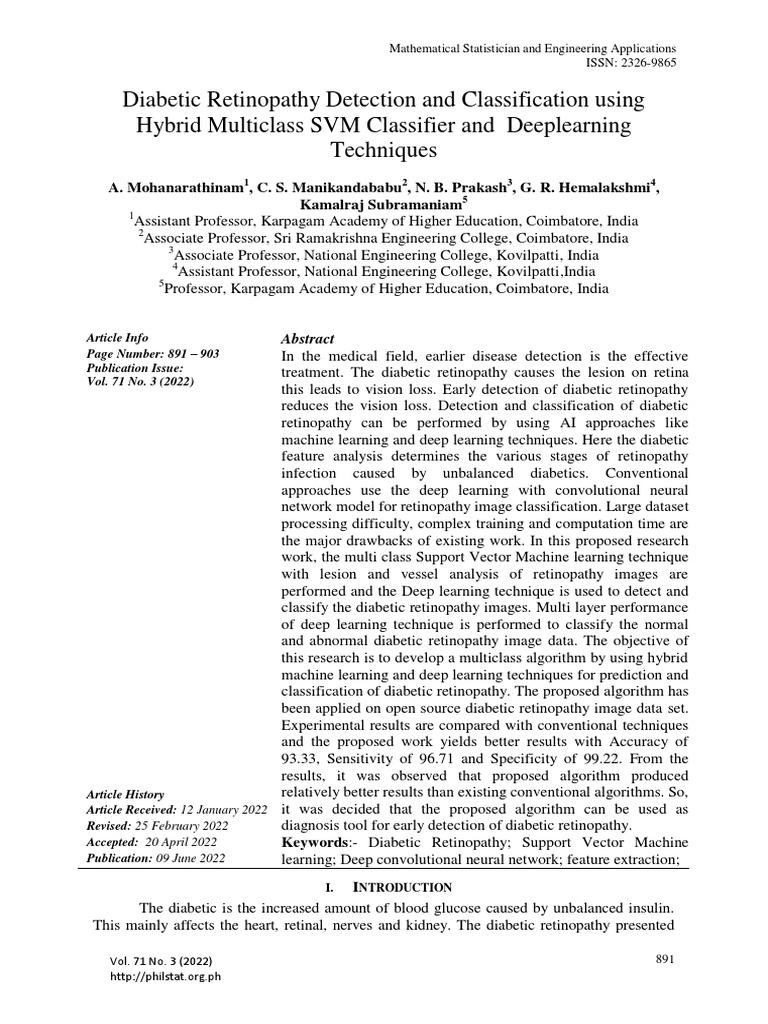 Mathematical Statistician and Engineering Applications
ISSN: 2326-9865

Diabetic Retinopathy Detection and Classification using Hybrid Multiclass SVM Classifier and Deeplearning Techniques

A. Mohanarathinam$^1$, C. S. Manikandababu$^2$, N. B. Prakash$^3$, G. R. Hemalakshmi$^4$, Kamalraj Subramaniam$^5$
$^1$Assistant Professor, Karpagam Academy of Higher Education, Coimbatore, India
$^2$Associate Professor, Sri Ramakrishna Engineering College, Coimbatore, India
$^3$Associate Professor, National Engineering College, Kovilpatti, India
$^4$Assistant Professor, National Engineering College, Kovilpatti,India
$^5$Professor, Karpagam Academy of Higher Education, Coimbatore, India

Article Info
Page Number: 891 – 903
Publication Issue:
Vol. 71 No. 3 (2022)

Article History
Article Received: 12 January 2022
Revised: 25 February 2022
Accepted: 20 April 2022
Publication: 09 June 2022

Abstract
In the medical field, earlier disease detection is the effective treatment. The diabetic retinopathy causes the lesion on retina this leads to vision loss. Early detection of diabetic retinopathy reduces the vision loss. Detection and classification of diabetic retinopathy can be performed by using AI approaches like machine learning and deep learning techniques. Here the diabetic feature analysis determines the various stages of retinopathy infection caused by unbalanced diabetics. Conventional approaches use the deep learning with convolutional neural network model for retinopathy image classification. Large dataset processing difficulty, complex training and computation time are the major drawbacks of existing work. In this proposed research work, the multi class Support Vector Machine learning technique with lesion and vessel analysis of retinopathy images are performed and the Deep learning technique is used to detect and classify the diabetic retinopathy images. Multi layer performance of deep learning technique is performed to classify the normal and abnormal diabetic retinopathy image data. The objective of this research is to develop a multiclass algorithm by using hybrid machine learning and deep learning techniques for prediction and classification of diabetic retinopathy. The proposed algorithm has been applied on open source diabetic retinopathy image data set. Experimental results are compared with conventional techniques and the proposed work yields better results with Accuracy of 93.33, Sensitivity of 96.71 and Specificity of 99.22. From the results, it was observed that proposed algorithm produced relatively better results than existing conventional algorithms. So, it was decided that the proposed algorithm can be used as diagnosis tool for early detection of diabetic retinopathy.
Keywords:- Diabetic Retinopathy; Support Vector Machine learning; Deep convolutional neural network; feature extraction;

I. INTRODUCTION

The diabetic is the increased amount of blood glucose caused by unbalanced insulin. This mainly affects the heart, retinal, nerves and kidney. The diabetic retinopathy presented

Vol. 71 No. 3 (2022)
http://philstat.org.ph
891